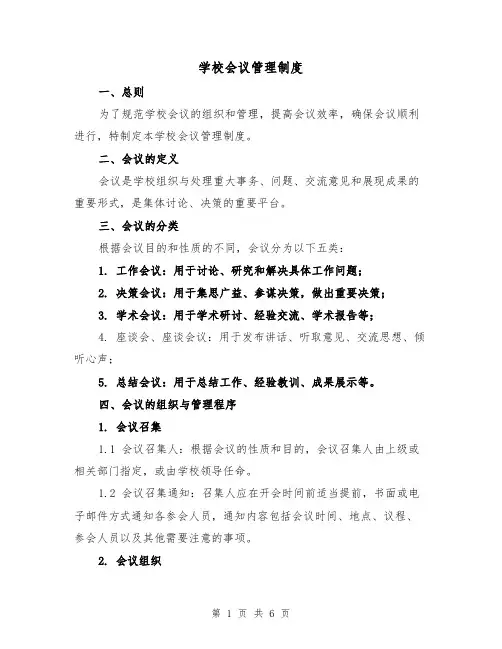 学校会议管理制度

一、总则

为了规范学校会议的组织和管理，提高会议效率，确保会议顺利进行，特制定本学校会议管理制度。

二、会议的定义

会议是学校组织与处理重大事务、问题、交流意见和展现成果的重要形式，是集体讨论、决策的重要平台。

三、会议的分类

根据会议目的和性质的不同，会议分为以下五类：

1. 工作会议：用于讨论、研究和解决具体工作问题；

2. 决策会议：用于集思广益、参谋决策，做出重要决策；

3. 学术会议：用于学术研讨、经验交流、学术报告等；

4. 座谈会、座谈会议：用于发布讲话、听取意见、交流思想、倾听心声；

5. 总结会议：用于总结工作、经验教训、成果展示等。

四、会议的组织与管理程序

1. 会议召集

1.1 会议召集人：根据会议的性质和目的，会议召集人由上级或相关部门指定，或由学校领导任命。

1.2 会议召集通知：召集人应在开会时间前适当提前，书面或电子邮件方式通知各参会人员，通知内容包括会议时间、地点、议程、参会人员以及其他需要注意的事项。

2. 会议组织

第 1 页 共 6 页